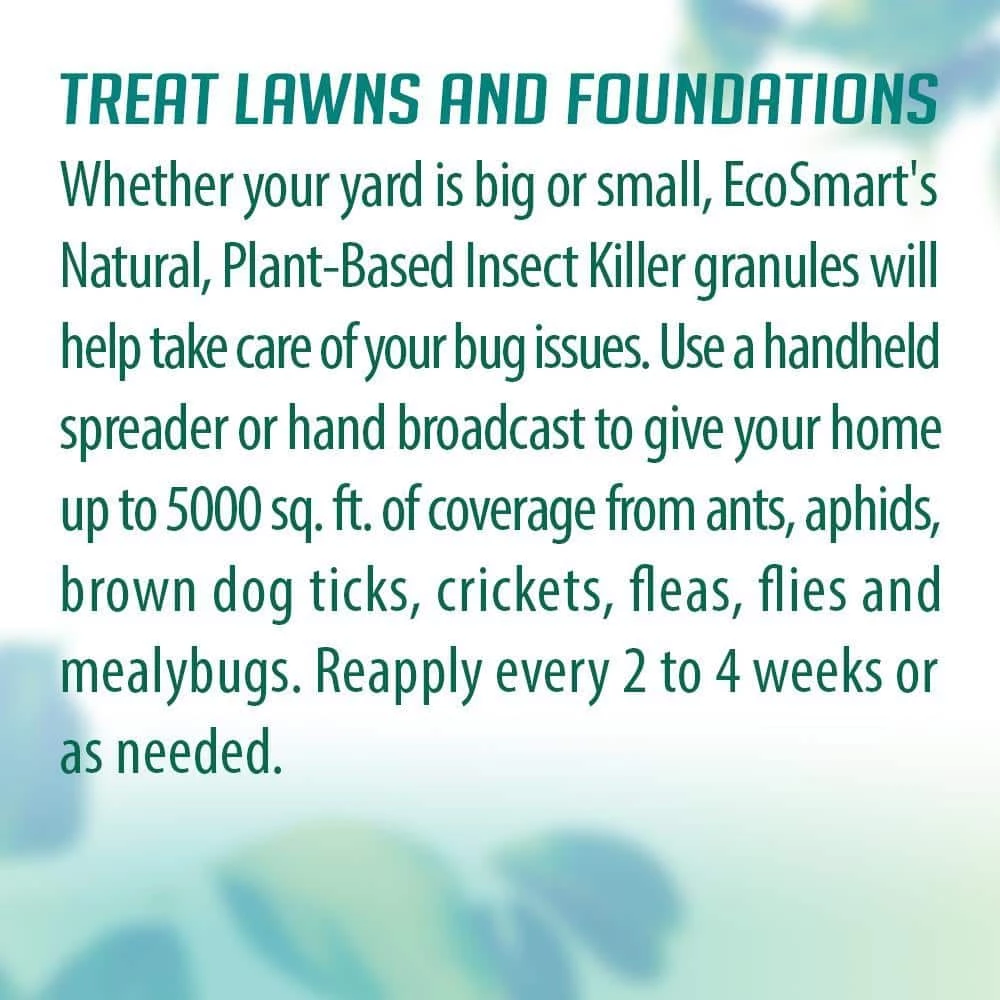 TREAT LAWNS AND FOUNDATIONS

Whether your yard is big or small, EcoSmart's Natural, Plant-Based Insect Killer granules will help take care of your bug issues. Use a handheld spreader or hand broadcast to give your home up to 5000 sq. ft. of coverage from ants, aphids, brown dog ticks, crickets, fleas, flies and mealybugs. Reapply every 2 to 4 weeks or as needed.